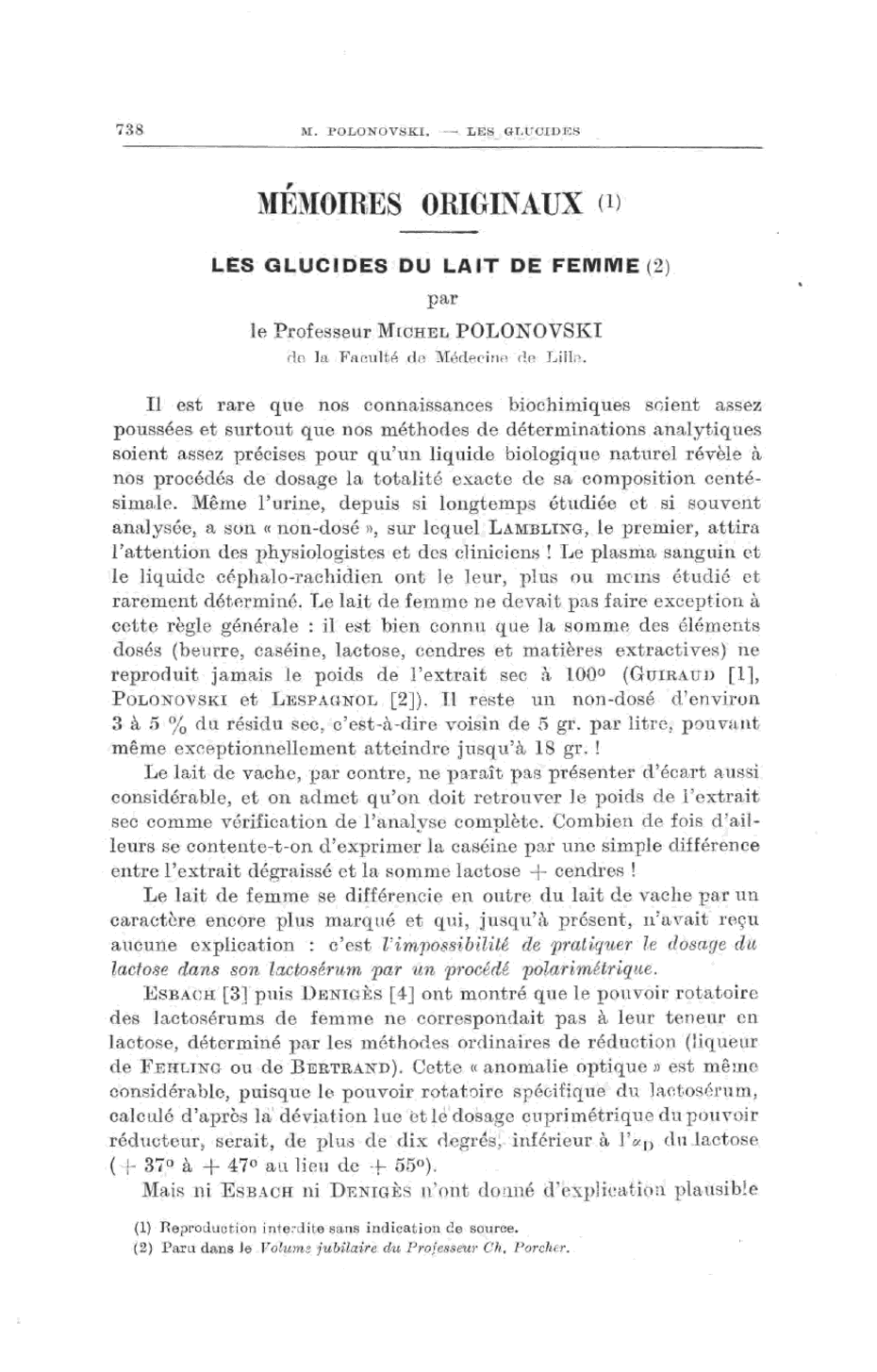 738 M. POLONOVSKI. — LES GLUCIDES

MÉMOIRES ORIGINAUX (1)

LES GLUCIDES DU LAIT DE FEMME (2)
par
le Professeur MICHEL POLONOVSKI
de la Faculté de Médecine de Lille.

Il est rare que nos connaissances biochimiques soient assez poussées et surtout que nos méthodes de déterminations analytiques soient assez précises pour qu'un liquide biologique naturel révèle à nos procédés de dosage la totalité exacte de sa composition centésimale. Même l'urine, depuis si longtemps étudiée et si souvent analysée, a son « non-dosé », sur lequel LAMBLING, le premier, attira l'attention des physiologistes et des cliniciens ! Le plasma sanguin et le liquide céphalo-rachidien ont le leur, plus ou moins étudié et rarement déterminé. Le lait de femme ne devait pas faire exception à cette règle générale : il est bien connu que la somme des éléments dosés (beurre, caséine, lactose, cendres et matières extractives) ne reproduit jamais le poids de l'extrait sec à 100° (GUIRAUD [1], POLONOVSKI et LESPAGNOL [2]). Il reste un non-dosé d'environ 3 à 5 % du résidu sec, c'est-à-dire voisin de 5 gr. par litre, pouvant même exceptionnellement atteindre jusqu'à 18 gr. !

Le lait de vache, par contre, ne paraît pas présenter d'écart aussi considérable, et on admet qu'on doit retrouver le poids de l'extrait sec comme vérification de l'analyse complète. Combien de fois d'ailleurs se contente-t-on d'exprimer la caséine par une simple différence entre l'extrait dégraissé et la somme lactose + cendres !

Le lait de femme se différencie en outre du lait de vache par un caractère encore plus marqué et qui, jusqu'à présent, n'avait reçu aucune explication : c'est l'impossibilité de pratiquer le dosage du lactose dans son lactosérum par un procédé polarimétrique.

ESBACH [3] puis DENIGÈS [4] ont montré que le pouvoir rotatoire des lactosérums de femme ne correspondait pas à leur teneur en lactose, déterminé par les méthodes ordinaires de réduction (liqueur de FEHLING ou de BERTRAND). Cette « anomalie optique » est même considérable, puisque le pouvoir rotatoire spécifique du lactosérum, calculé d'après la déviation lue et le dosage cuprimétrique du pouvoir réducteur, serait, de plus de dix degrés, inférieur à l'$\alpha_D$ du lactose (+ 37° à + 47° au lieu de + 55°).

Mais ni ESBACH ni DENIGÈS n'ont donné d'explication plausible

(1) Reproduction interdite sans indication de source.
(2) Paru dans le Volume jubilaire du Professeur Ch. Porcher.